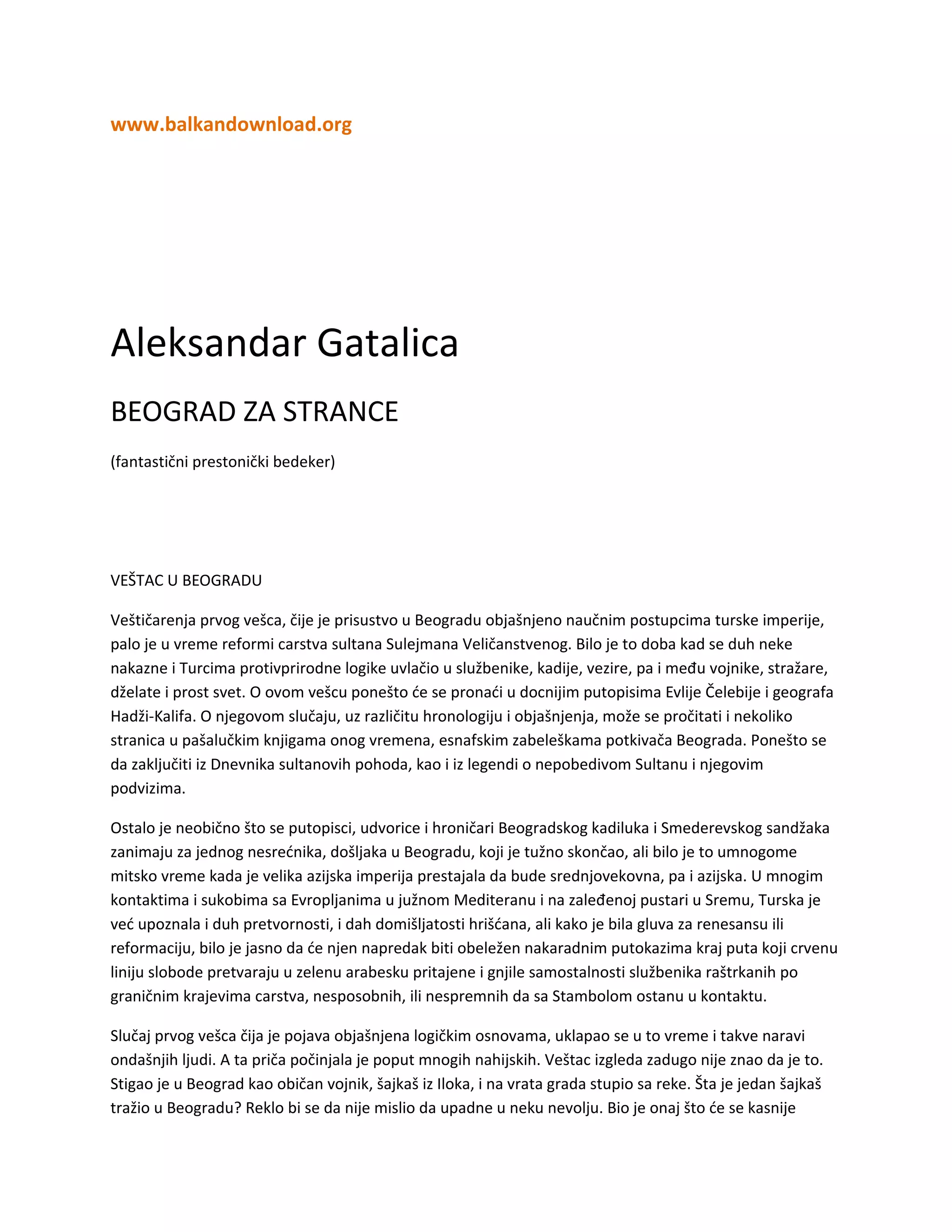 www.balkandownload.org

Aleksandar Gatalica

BEOGRAD ZA STRANCE

(fantastični prestonički bedeker)

VEŠTAC U BEOGRADU

Veštičarenja prvog vešca, čije je prisustvo u Beogradu objašnjeno naučnim postupcima turske imperije, palo je u vreme reformi carstva sultana Sulejmana Veličanstvenog. Bilo je to doba kad se duh neke nakazne i Turcima protivprirodne logike uvlačio u službenike, kadije, vezire, pa i među vojnike, stražare, dželate i prost svet. O ovom vešcu ponešto će se pronaći u docnijim putopisima Evlije Čelebije i geografa Hadži-Kalifa. O njegovom slučaju, uz različitu hronologiju i objašnjenja, može se pročitati i nekoliko stranica u pašalučkim knjigama onog vremena, esnafskim zabeleškama potkivača Beograda. Ponešto se da zaključiti iz Dnevnika sultanovih pohoda, kao i iz legendi o nepobedivom Sultanu i njegovim podvizima.

Ostalo je neobično što se putopisci, udvorice i hroničari Beogradskog kadiluka i Smederevskog sandžaka zanimaju za jednog nesrećnika, došljaka u Beogradu, koji je tužno skončao, ali bilo je to umnogome mitsko vreme kada je velika azijska imperija prestajala da bude srednjovekovna, pa i azijska. U mnogim kontaktima i sukobima sa Evropljanima u južnom Mediteranu i na zaleđenoj pustari u Sremu, Turska je već upoznala i duh pretvornosti, i dah domišljatosti hrišćana, ali kako je bila gluva za renesansu ili reformaciju, bilo je jasno da će njen napredak biti obeležen nakaradnim putokazima kraj puta koji crvenu liniju slobode pretvaraju u zelenu arabesku pritajene i gnjile samostalnosti službenika raštrkanih po graničnim krajevima carstva, nesposobnih, ili nespremnih da sa Stambolom ostanu u kontaktu.

Slučaj prvog vešca čija je pojava objašnjena logičkim osnovama, uklapao se u to vreme i takve naravi ondašnjih ljudi. A ta priča počinjala je poput mnogih nahijskih. Veštac izgleda zadugo nije znao da je to. Stigao je u Beograd kao običan vojnik, šajkaš iz Iloka, i na vrata grada stupio sa reke. Šta je jedan šajkaš tražio u Beogradu? Reklo bi se da nije mislio da upadne u neku nevolju. Bio je onaj što će se kasnije